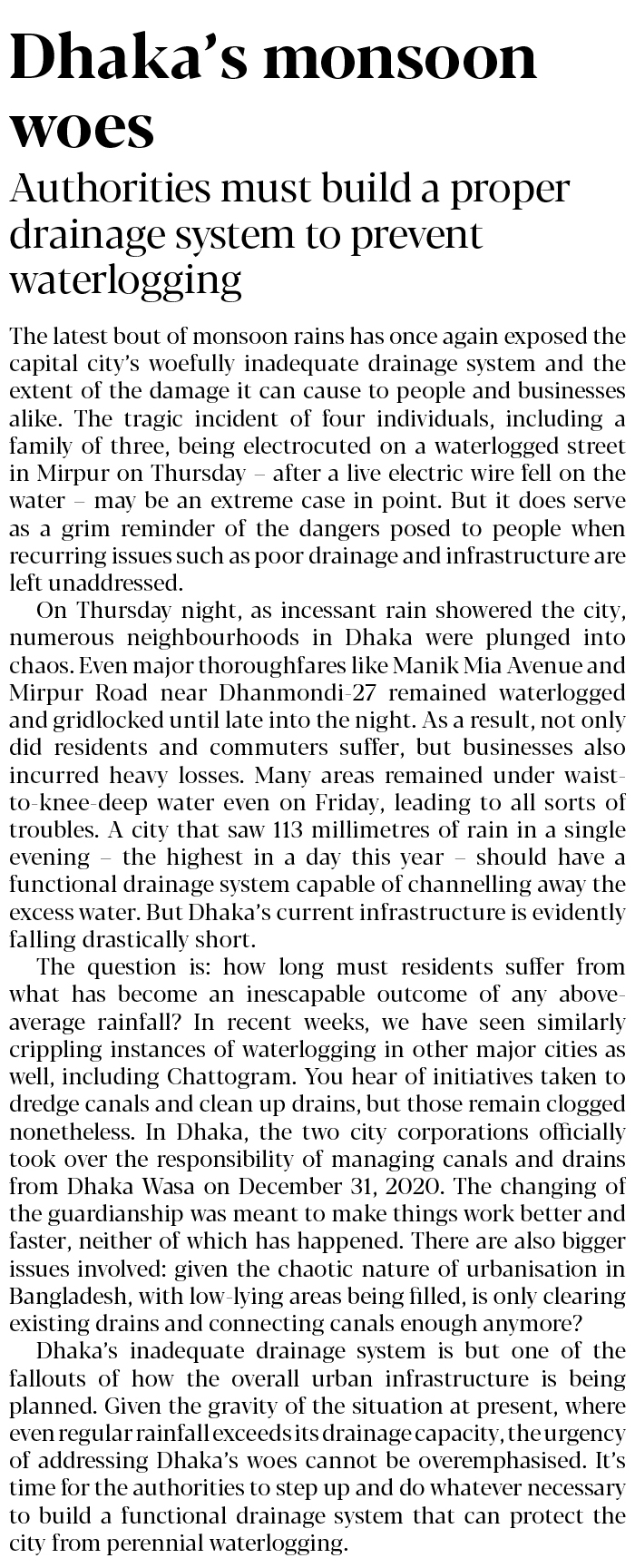 Dhaka's monsoon woes

Authorities must build a proper drainage system to prevent waterlogging

The latest bout of monsoon rains has once again exposed the capital city's woefully inadequate drainage system and the extent of the damage it can cause to people and businesses alike. The tragic incident of four individuals, including a family of three, being electrocuted on a waterlogged street in Mirpur on Thursday – after a live electric wire fell on the water – may be an extreme case in point. But it does serve as a grim reminder of the dangers posed to people when recurring issues such as poor drainage and infrastructure are left unaddressed.

On Thursday night, as incessant rain showered the city, numerous neighbourhoods in Dhaka were plunged into chaos. Even major thoroughfares like Manik Mia Avenue and Mirpur Road near Dhanmondi-27 remained waterlogged and gridlocked until late into the night. As a result, not only did residents and commuters suffer, but businesses also incurred heavy losses. Many areas remained under waist-to-knee-deep water even on Friday, leading to all sorts of troubles. A city that saw 113 millimetres of rain in a single evening – the highest in a day this year – should have a functional drainage system capable of channelling away the excess water. But Dhaka's current infrastructure is evidently falling drastically short.

The question is: how long must residents suffer from what has become an inescapable outcome of any above-average rainfall? In recent weeks, we have seen similarly crippling instances of waterlogging in other major cities as well, including Chattogram. You hear of initiatives taken to dredge canals and clean up drains, but those remain clogged nonetheless. In Dhaka, the two city corporations officially took over the responsibility of managing canals and drains from Dhaka Wasa on December 31, 2020. The changing of the guardianship was meant to make things work better and faster, neither of which has happened. There are also bigger issues involved: given the chaotic nature of urbanisation in Bangladesh, with low-lying areas being filled, is only clearing existing drains and connecting canals enough anymore?

Dhaka's inadequate drainage system is but one of the fallouts of how the overall urban infrastructure is being planned. Given the gravity of the situation at present, where even regular rainfall exceeds its drainage capacity, the urgency of addressing Dhaka's woes cannot be overemphasised. It's time for the authorities to step up and do whatever necessary to build a functional drainage system that can protect the city from perennial waterlogging.